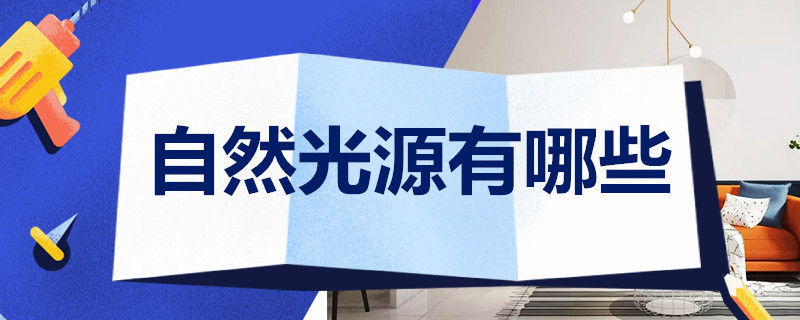 自然光源有哪些